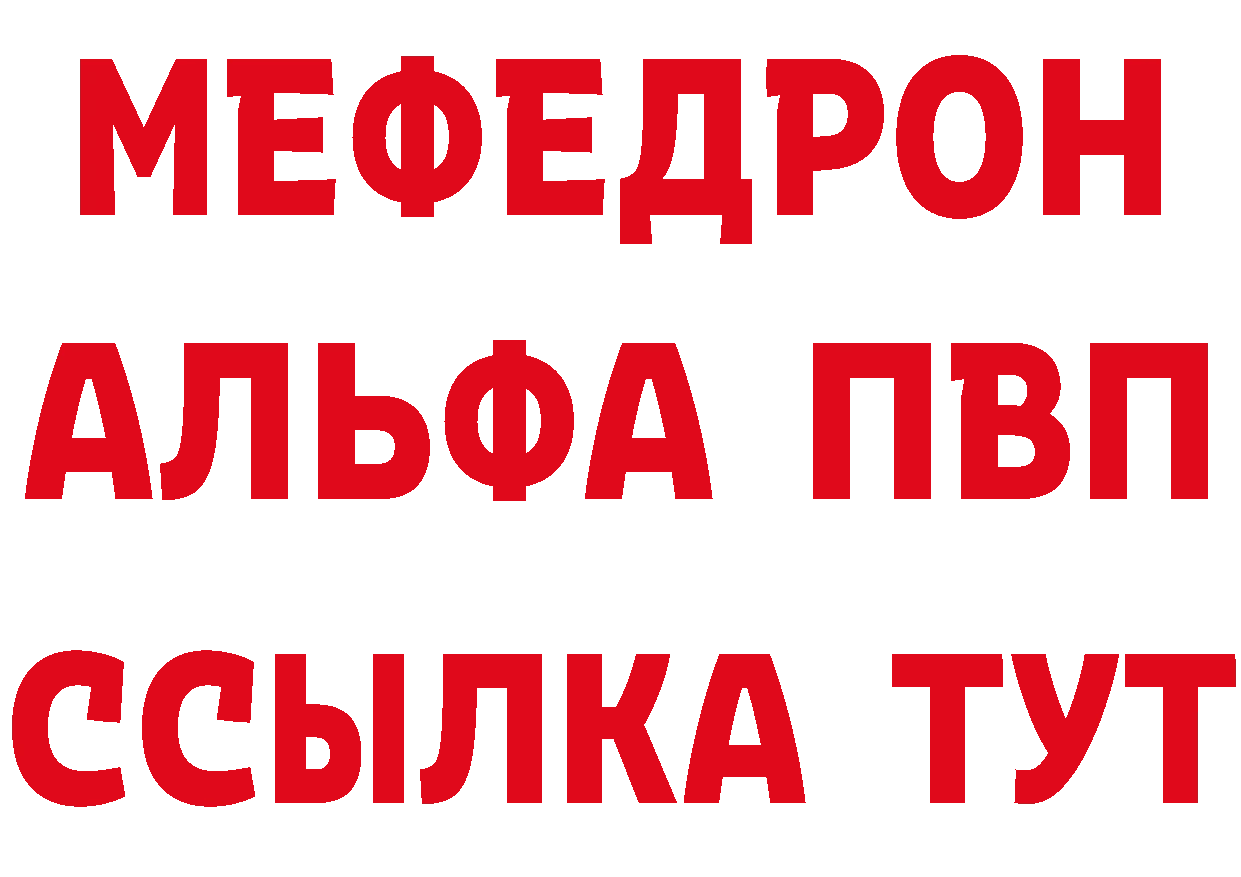 МЕФЕДРОН
АЛЬФА ПВП
ССЫЛКА ТУТ